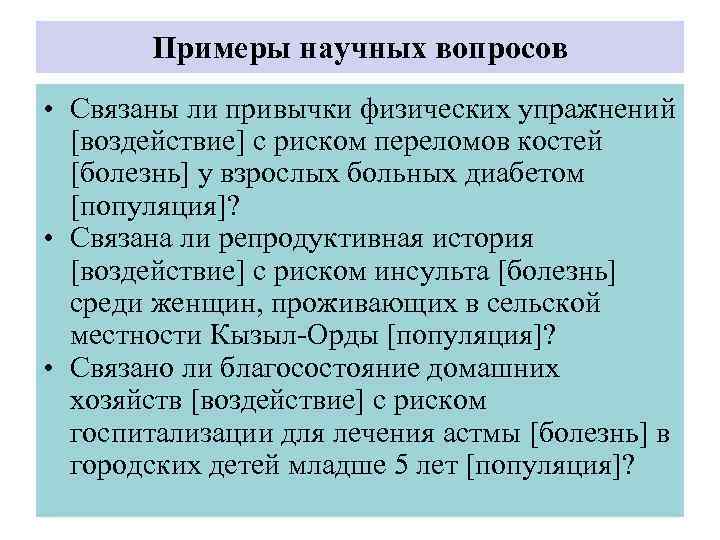 Примеры научных вопросов

• Связаны ли привычки физических упражнений [воздействие] с риском переломов костей [болезнь] у взрослых больных диабетом [популяция]?
• Связана ли репродуктивная история [воздействие] с риском инсульта [болезнь] среди женщин, проживающих в сельской местности Кызыл-Орды [популяция]?
• Связано ли благосостояние домашних хозяйств [воздействие] с риском госпитализации для лечения астмы [болезнь] в городских детей младше 5 лет [популяция]?